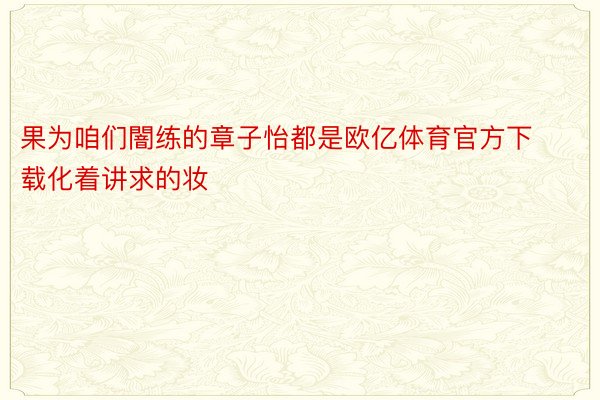 果为咱们闇练的章子怡都是欧亿体育官方下载化着讲求的妆